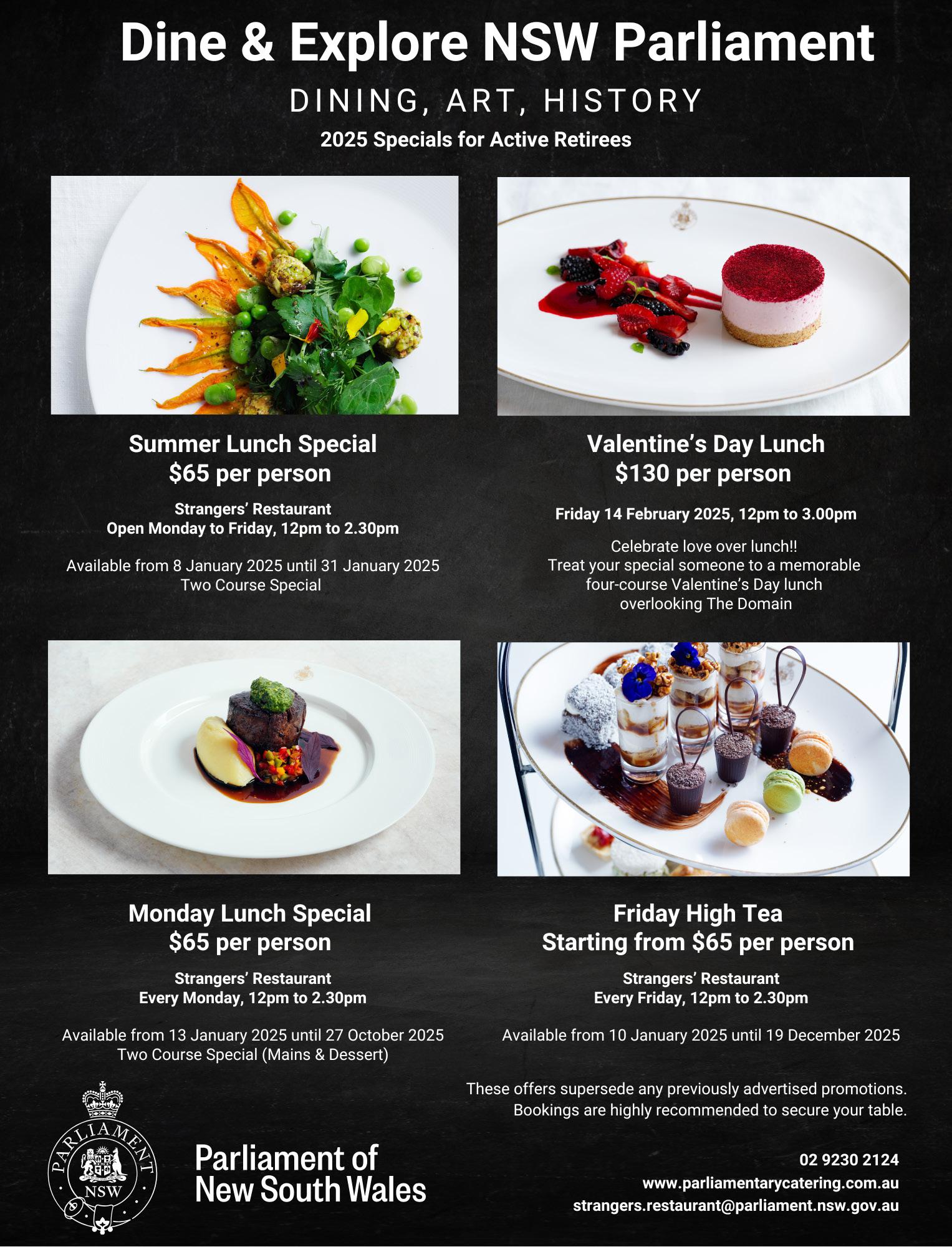 Dine & Explore NSW Parliament

DINING, ART, HISTORY

2025 Specials for Active Retirees

Summer Lunch Special
$65 per person

Strangers' Restaurant
Open Monday to Friday, 12pm to 2.30pm

Available from 8 January 2025 until 31 January 2025
Two Course Special

Valentine's Day Lunch
$130 per person

Friday 14 February 2025, 12pm to 3.00pm

Celebrate love over lunch!! Treat your special someone to a memorable four-course Valentine's Day lunch overlooking The Domain

Monday Lunch Special
$65 per person

Strangers' Restaurant
Every Monday, 12pm to 2.30pm

Available from 13 January 2025 until 27 October 2025
Two Course Special (Mains & Dessert)

Friday High Tea
Starting from $65 per person

Strangers' Restaurant
Every Friday, 12pm to 2.30pm

Available from 10 January 2025 until 19 December 2025

These offers supersede any previously advertised promotions. Bookings are highly recommended to secure your table.

PARLIAMENT
NSW

Parliament of
New South Wales

02 9230 2124
www.parliamentarycatering.com.au
strangers.restaurant@parliament.nsw.gov.au